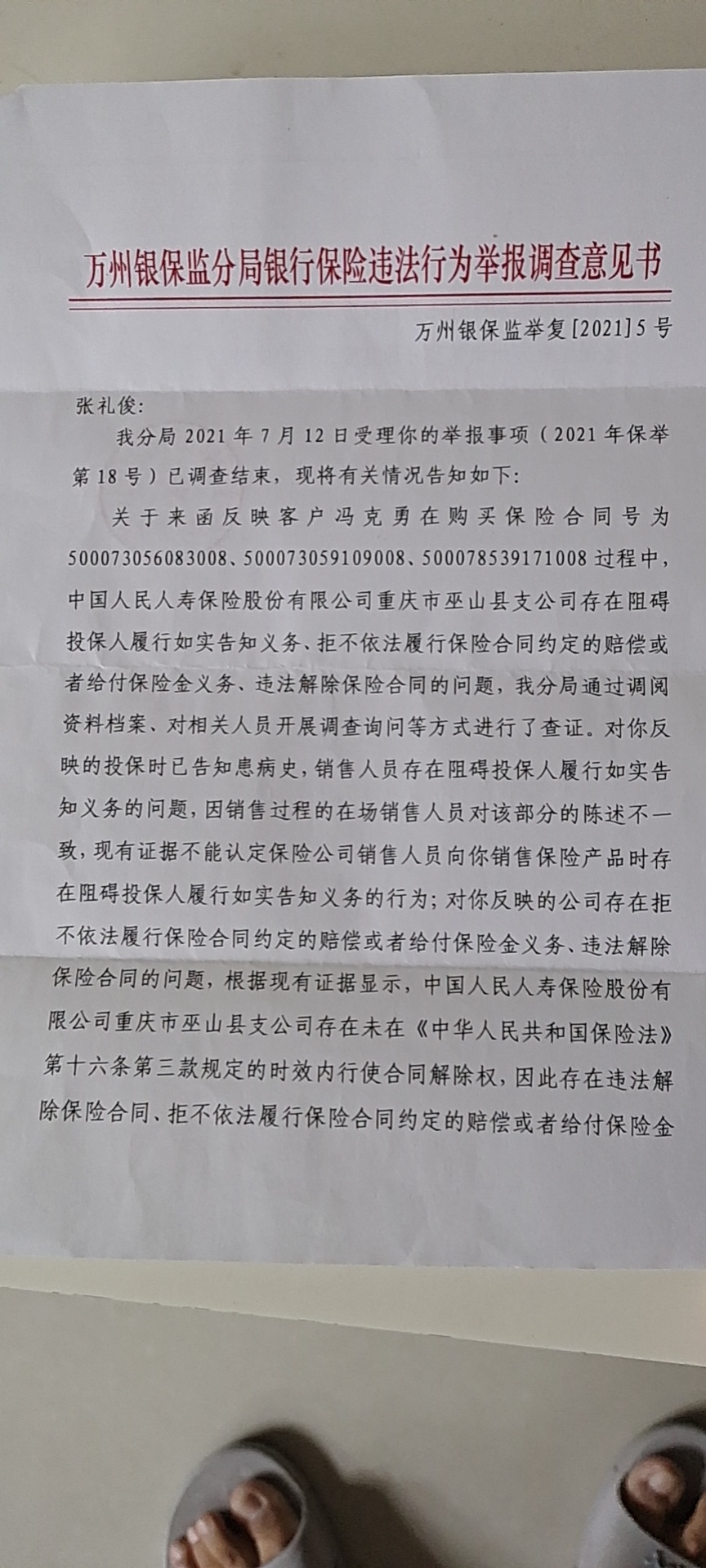 万州银保监分局银行保险违法行为举报调查意见书

万州银保监举复[2021]5号

张礼俊：

我分局2021年7月12日受理你的举报事项（2021年保举第18号）已调查结束，现将有关情况告知如下：

关于来函反映客户冯克勇在购买保险合同号为500073056083008、500073059109008、500078539171008过程中，中国人民人寿保险股份有限公司重庆市巫山县支公司存在阻碍投保人履行如实告知义务、拒不依法履行保险合同约定的赔偿或者给付保险金义务、违法解除保险合同的问题，我分局通过调阅资料档案、对相关人员开展调查询问等方式进行了查证。对你反映的投保时已告知患病史，销售人员存在阻碍投保人履行如实告知义务的问题，因销售过程的在场销售人员对该部分的陈述不一致，现有证据不能认定保险公司销售人员向你销售保险产品时存在阻碍投保人履行如实告知义务的行为；对你反映的公司存在拒不依法履行保险合同约定的赔偿或者给付保险金义务、违法解除保险合同的问题，根据现有证据显示，中国人民人寿保险股份有限公司重庆市巫山县支公司存在未在《中华人民共和国保险法》第十六条第三款规定的时效内行使合同解除权，因此存在违法解除保险合同、拒不依法履行保险合同约定的赔偿或者给付保险金